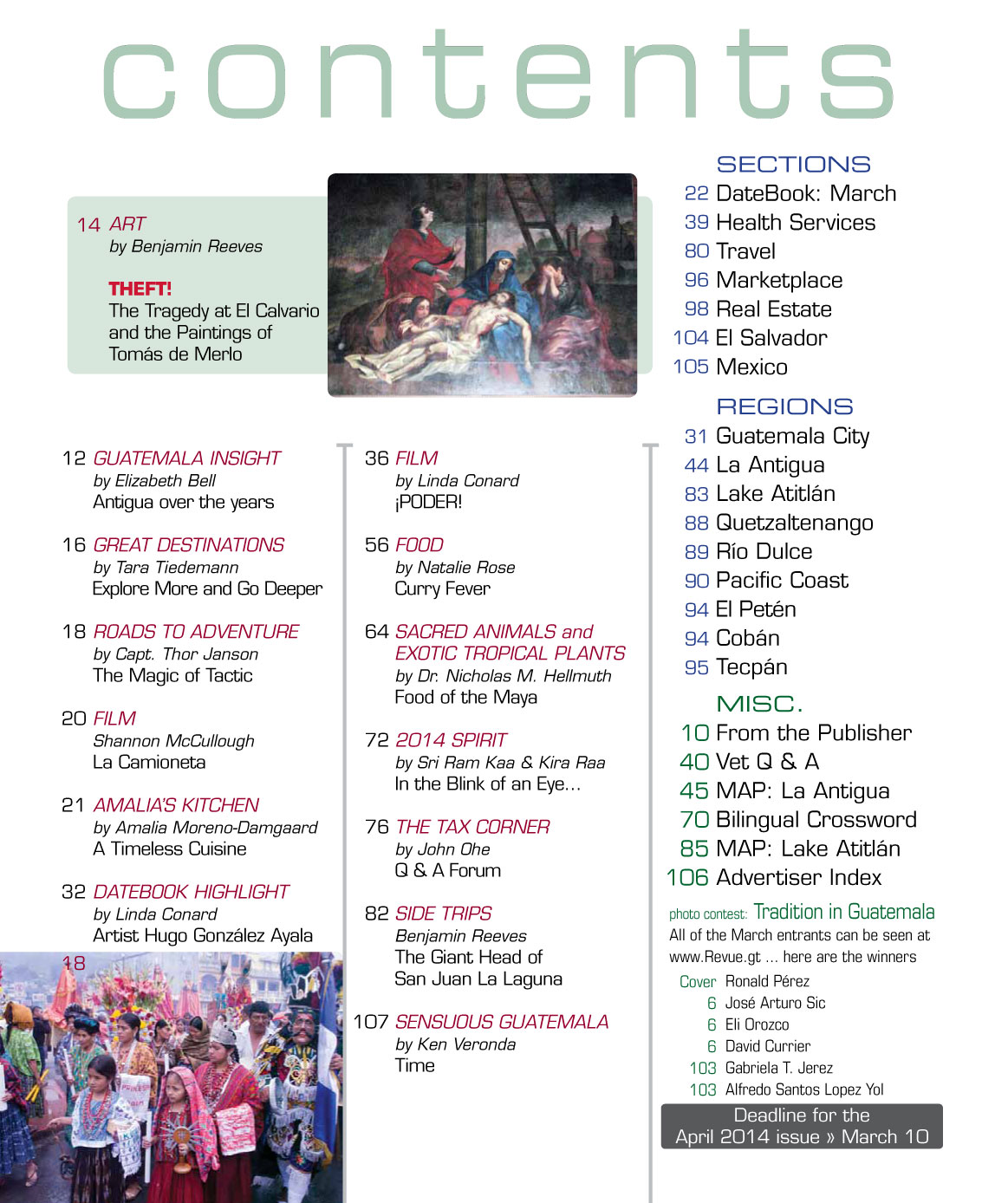 contents

14 ART
by Benjamin Reeves

THEFT!
The Tragedy at El Calvario and the Paintings of Tomás de Merlo

12 GUATEMALA INSIGHT
by Elizabeth Bell
Antigua over the years

16 GREAT DESTINATIONS
by Tara Tiedemann
Explore More and Go Deeper

18 ROADS TO ADVENTURE
by Capt. Thor Janson
The Magic of Tactic

20 FILM
Shannon McCullough
La Camioneta

21 AMALIA'S KITCHEN
by Amalia Moreno-Damgaard
A Timeless Cuisine

32 DATEBOOK HIGHLIGHT
by Linda Conard
Artist Hugo González Ayala

18

36 FILM
by Linda Conard
¡PODER!

56 FOOD
by Natalie Rose
Curry Fever

64 SACRED ANIMALS and EXOTIC TROPICAL PLANTS
by Dr. Nicholas M. Hellmuth
Food of the Maya

72 2014 SPIRIT
by Sri Ram Kaa & Kira Raa
In the Blink of an Eye...

76 THE TAX CORNER
by John Ohe
Q & A Forum

82 SIDE TRIPS
Benjamin Reeves
The Giant Head of San Juan La Laguna

107 SENSUOUS GUATEMALA
by Ken Veronda
Time

SECTIONS
22 DateBook: March
39 Health Services
80 Travel
96 Marketplace
98 Real Estate
104 El Salvador
105 Mexico

REGIONS
31 Guatemala City
44 La Antigua
83 Lake Atitlán
88 Quetzaltenango
89 Río Dulce
90 Pacific Coast
94 El Petén
94 Cobán
95 Tecpán

MISC.
10 From the Publisher
40 Vet Q & A
45 MAP: La Antigua
70 Bilingual Crossword
85 MAP: Lake Atitlán
106 Advertiser Index

photo contest: Tradition in Guatemala
All of the March entrants can be seen at www.Revue.gt ... here are the winners
Cover Ronald Pérez
6 José Arturo Sic
6 Eli Orozco
6 David Currier
103 Gabriela T. Jerez
103 Alfredo Santos Lopez Yol

Deadline for the April 2014 issue » March 10